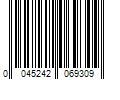 0 045242 069309